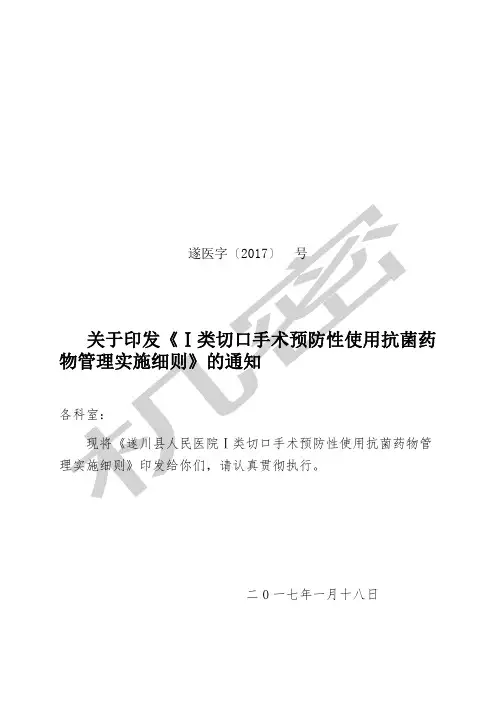 遂医字〔2017〕 号

关于印发《Ⅰ类切口手术预防性使用抗菌药物管理实施细则》的通知

各科室：

现将《遂川县人民医院Ⅰ类切口手术预防性使用抗菌药物管理实施细则》印发给你们，请认真贯彻执行。

二〇一七年一月十八日

机密